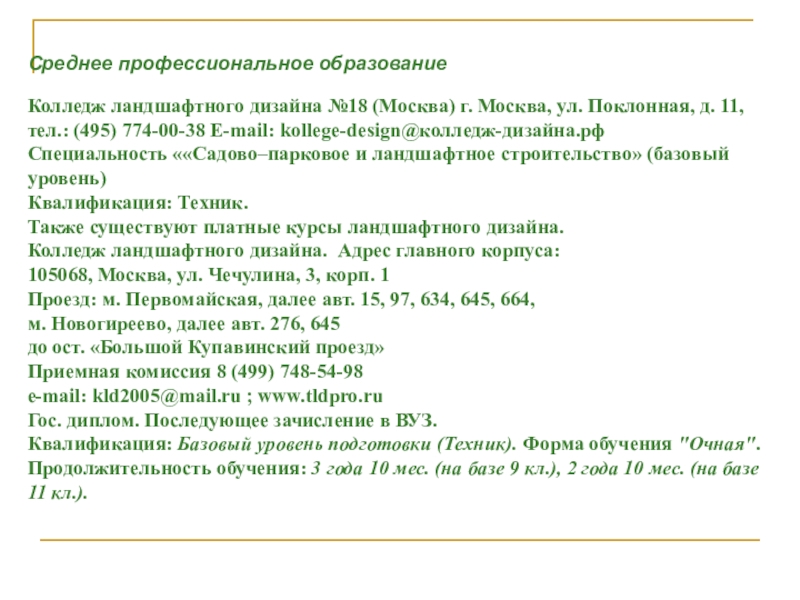 Среднее профессиональное образование

Колледж ландшафтного дизайна №18 (Москва) г. Москва, ул. Поклонная, д. 11, тел.: (495) 774-00-38 E-mail: kollege-design@колледж-дизайна.рф
Специальность ««Садово–парковое и ландшафтное строительство» (базовый уровень)
Квалификация: Техник.
Также существуют платные курсы ландшафтного дизайна.
Колледж ландшафтного дизайна. Адрес главного корпуса:
105068, Москва, ул. Чечулина, 3, корп. 1
Проезд: м. Первомайская, далее авт. 15, 97, 634, 645, 664,
м. Новогиреево, далее авт. 276, 645
до ост. «Большой Купавинский проезд»
Приемная комиссия 8 (499) 748-54-98
e-mail: kld2005@mail.ru ; www.tldpro.ru
Гос. диплом. Последующее зачисление в ВУЗ.
Квалификация: Базовый уровень подготовки (Техник). Форма обучения "Очная".
Продолжительность обучения: 3 года 10 мес. (на базе 9 кл.), 2 года 10 мес. (на базе 11 кл.).